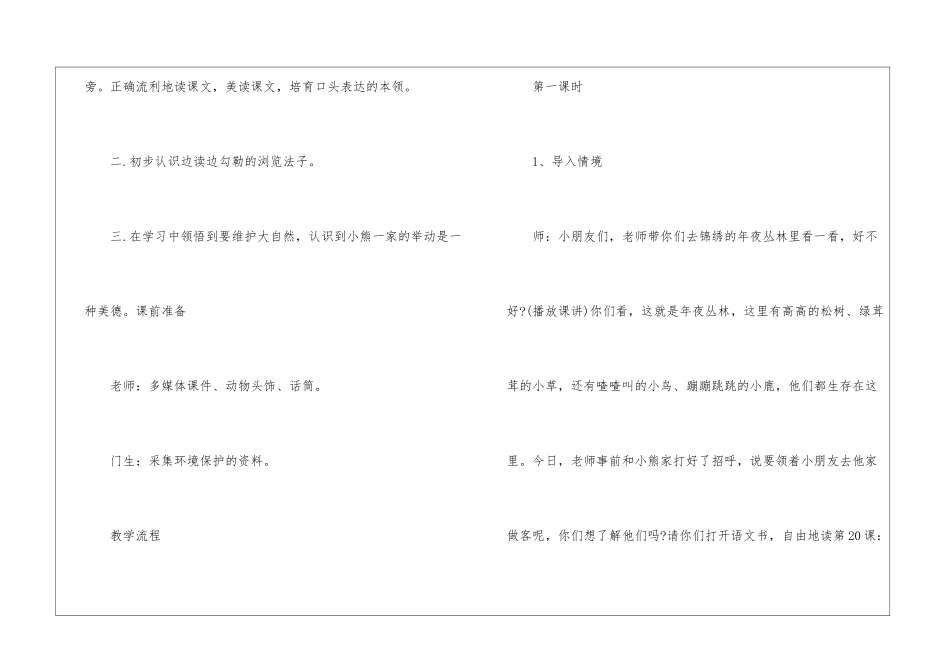 旁。正确流利地读课文，美读课文，培育口头表达的本领。

二.初步认识边读边勾勒的浏览法子。

三.在学习中领悟到要维护大自然，认识到小熊一家的举动是一种美德。课前准备

老师：多媒体课件、动物头饰、话筒。

门生：采集环境保护的资料。

教学流程

第一课时

1、导入情境

师：小朋友们，老师带你们去锦绣的年夜丛林里看一看，好不好?(播放课讲)你们看，这就是年夜丛林，这里有高高的松树、绿茸茸的小草，还有喳喳叫的小鸟、蹦蹦跳跳的小鹿，他们都生存在这里。今日，老师事前和小熊家打好了招呼，说要领着小朋友去他家做客呢，你们想了解他们吗?请你们打开语文书，自由地读第20课：